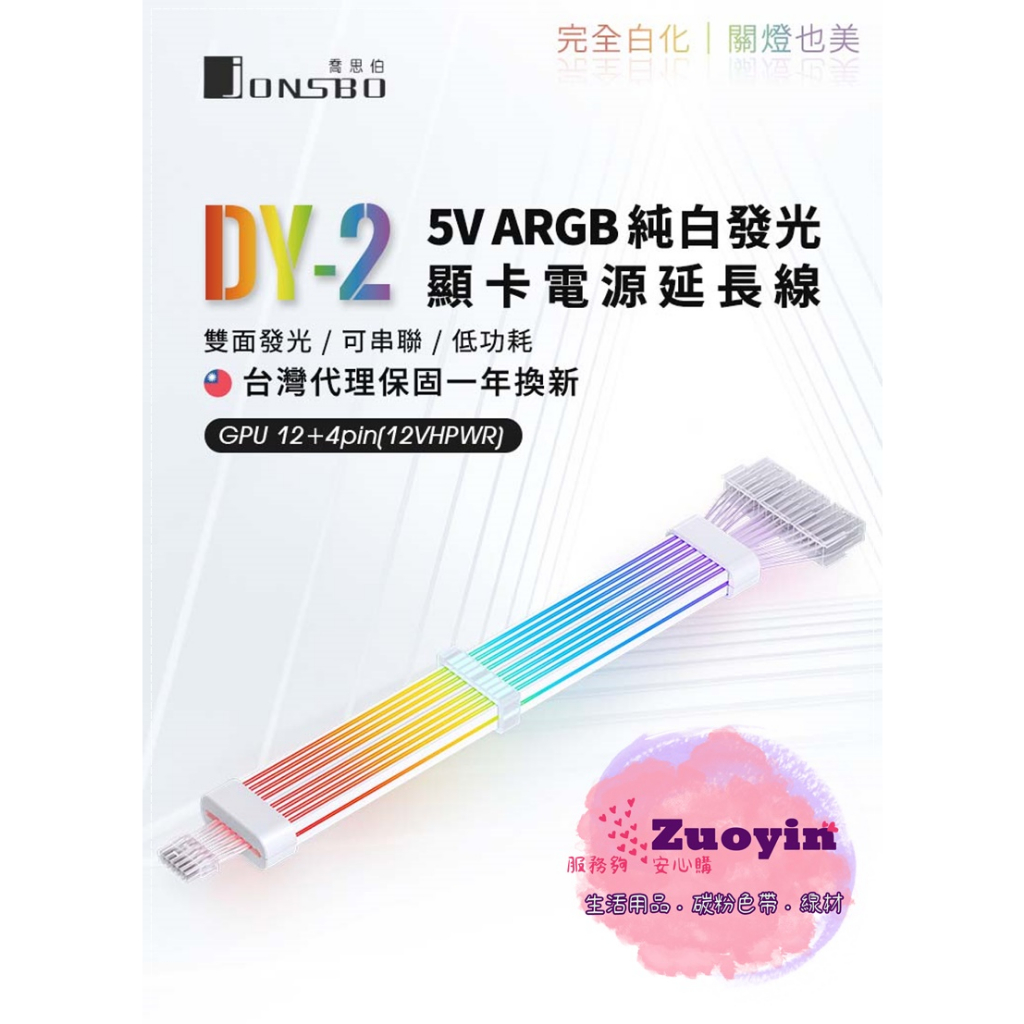 喬思伯
JONSBO

完全白化｜關燈也美

DY-2
5V ARGB 純白發光
顯卡電源延長線

雙面發光 / 可串聯 / 低功耗
台灣代理保固一年換新
GPU 12+4pin(12VHPWR)

Zuoyin
服務夠 安心購
生活用品．碳粉色帶．線材